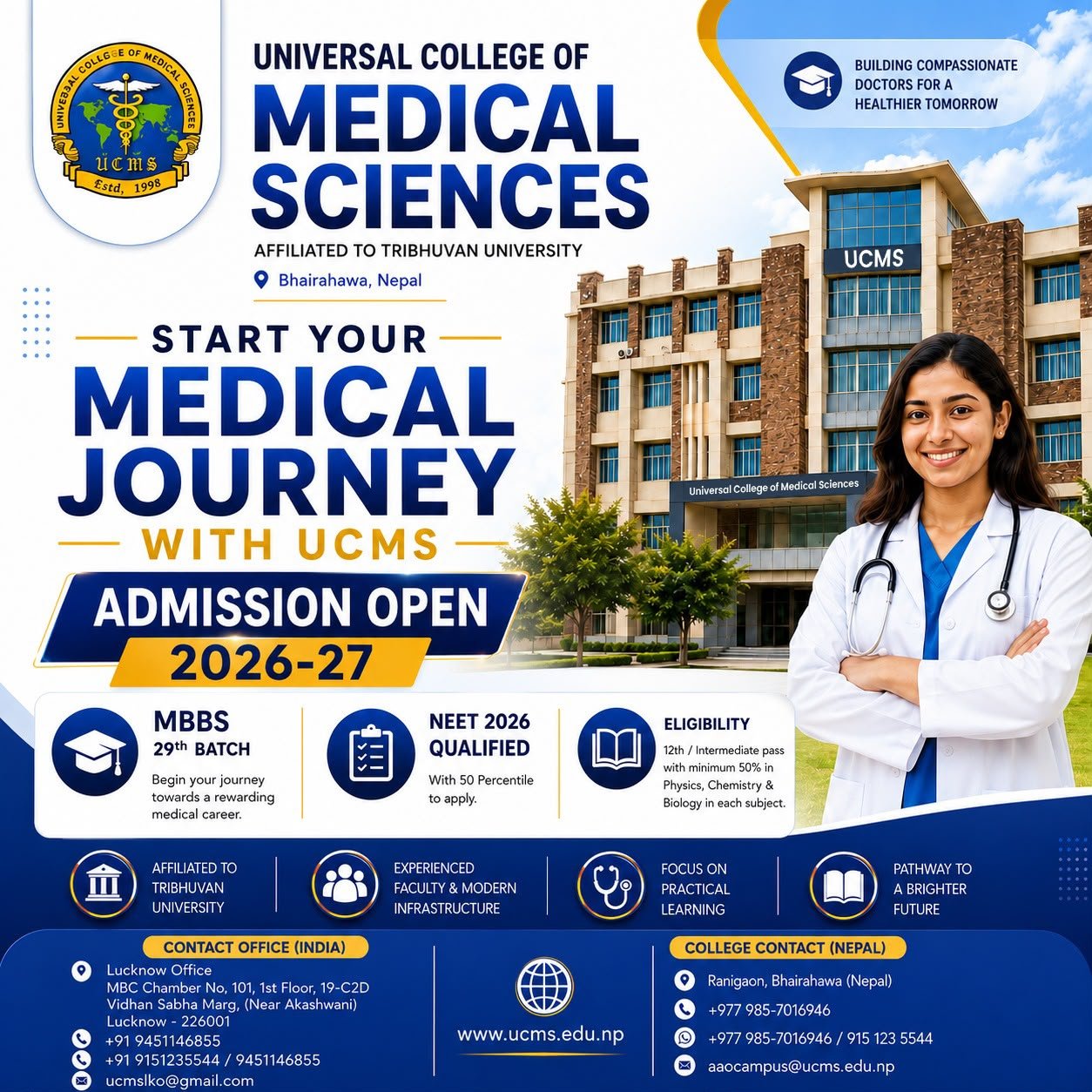 UNIVERSAL COLLEGE OF MEDICAL SCIENCES
UCMS
Estd. 1998

UNIVERSAL COLLEGE OF
MEDICAL SCIENCES
AFFILIATED TO TRIBHUVAN UNIVERSITY
Bhairahawa, Nepal

BUILDING COMPASSIONATE DOCTORS FOR A HEALTHIER TOMORROW

UCMS
Universal College of Medical Sciences

START YOUR
MEDICAL JOURNEY
WITH UCMS

ADMISSION OPEN
2026-27

MBBS
29th BATCH
Begin your journey towards a rewarding medical career.

NEET 2026 QUALIFIED
With 50 Percentile to apply.

ELIGIBILITY
12th / Intermediate pass with minimum 50% in Physics, Chemistry & Biology in each subject.

AFFILIATED TO TRIBHUVAN UNIVERSITY

EXPERIENCED FACULTY & MODERN INFRASTRUCTURE

FOCUS ON PRACTICAL LEARNING

PATHWAY TO A BRIGHTER FUTURE

CONTACT OFFICE (INDIA)
Lucknow Office
MBC Chamber No, 101, 1st Floor, 19-C2D
Vidhan Sabha Marg, (Near Akashwani)
Lucknow - 226001
+91 9451146855
+91 9151235544 / 9451146855
ucmslko@gmail.com

www.ucms.edu.np

COLLEGE CONTACT (NEPAL)
Ranigaon, Bhairahawa (Nepal)
+977 985-7016946
+977 985-7016946 / 915 123 5544
aaocampus@ucms.edu.np